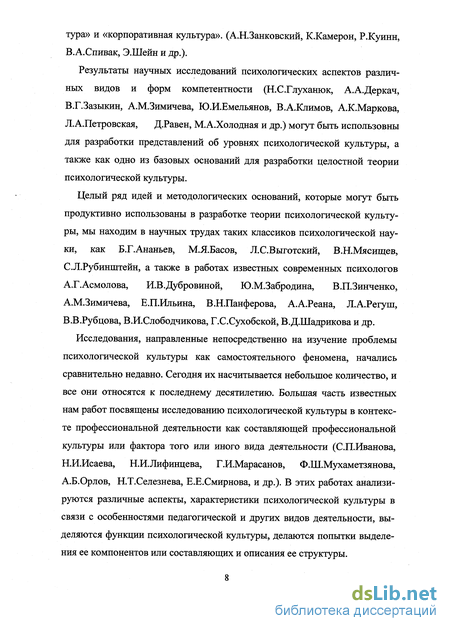 тура» и «корпоративная культура». (А.Н.Занковский, К.Камерон, Р.Куинн, В.А.Спивак, Э.Шейн и др.).

Результаты научных исследований психологических аспектов различных видов и форм компетентности (Н.С.Глуханюк, А.А.Деркач, В.Г.Зазыкин, А.М.Зимичева, Ю.И.Емельянов, В.А.Климов, А.К.Маркова, Л.А.Петровская, Д.Равен, М.А.Холодная и др.) могут быть использовны для разработки представлений об уровнях психологической культуры, а также как одно из базовых оснований для разработки целостной теории психологической культуры.

Целый ряд идей и методологических оснований, которые могут быть продуктивно использованы в разработке теории психологической культуры, мы находим в научных трудах таких классиков психологической науки, как Б.Г.Ананьев, М.Я.Басов, Л.С.Выготский, В.Н.Мясищев, С.Л.Рубинштейн, а также в работах известных современных психологов А.Г.Асмолова, И.В.Дубровиной, Ю.М.Забродина, В.П.Зинченко, А.М.Зимичева, Е.П.Ильина, В.Н.Панферова, А.А.Реана, Л.А.Регуш, В.В.Рубцова, В.И.Слободчикова, Г.С.Сухобской, В.Д.Шадрикова и др.

Исследования, направленные непосредственно на изучение проблемы психологической культуры как самостоятельного феномена, начались сравнительно недавно. Сегодня их насчитывается небольшое количество, и все они относятся к последнему десятилетию. Большая часть известных нам работ посвящены исследованию психологической культуры в контексте профессиональной деятельности как составляющей профессиональной культуры или фактора того или иного вида деятельности (С.П.Иванова, Н.И.Исаева, Н.И.Лифинцева, Г.И.Марасанов, Ф.Ш.Мухаметзянова, А.Б.Орлов, Н.Т.Селезнева, Е.Е.Смирнова, и др.). В этих работах анализируются различные аспекты, характеристики психологической культуры в связи с особенностями педагогической и других видов деятельности, выделяются функции психологической культуры, делаются попытки выделения ее компонентов или составляющих и описания ее структуры.

8

dsLib.net
библиотека диссертаций